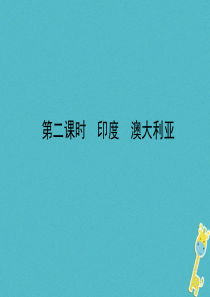 第二课时　印度　澳大利亚